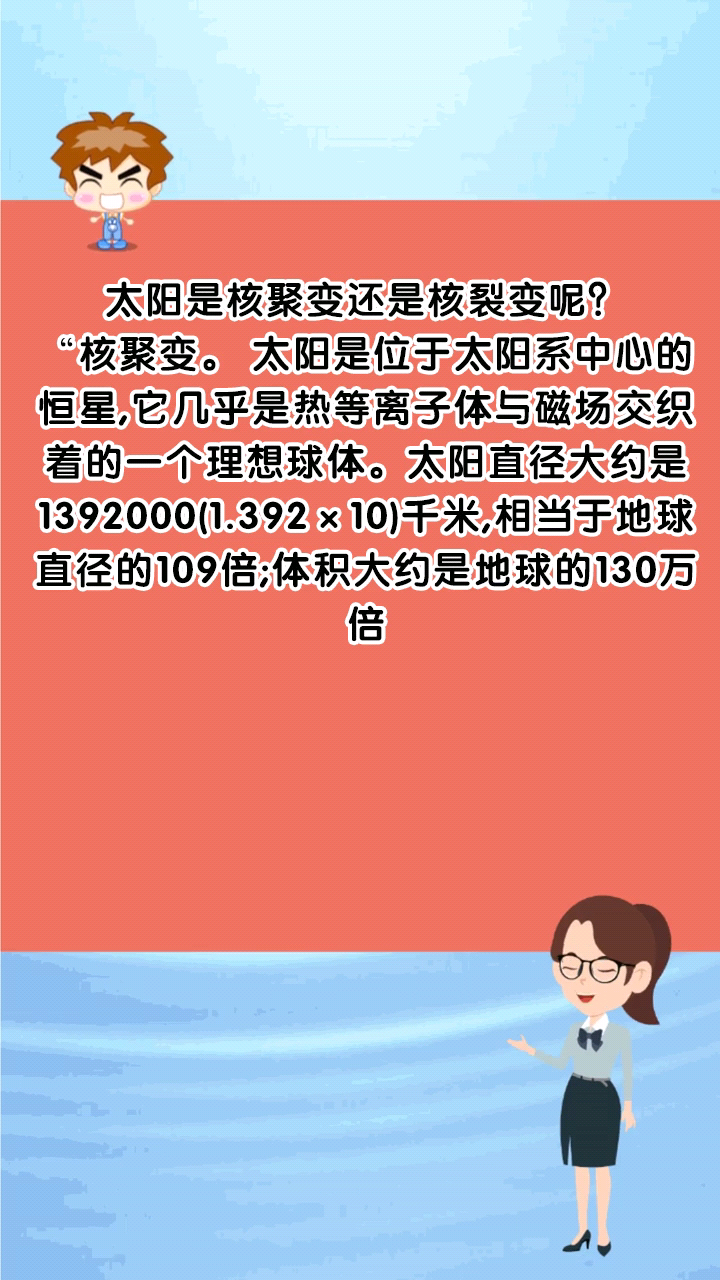 太阳是核聚变还是核裂变呢？
“核聚变。 太阳是位于太阳系中心的恒星,它几乎是热等离子体与磁场交织着的一个理想球体。太阳直径大约是1392000(1.392 × 10)千米,相当于地球直径的109倍;体积大约是地球的130万倍